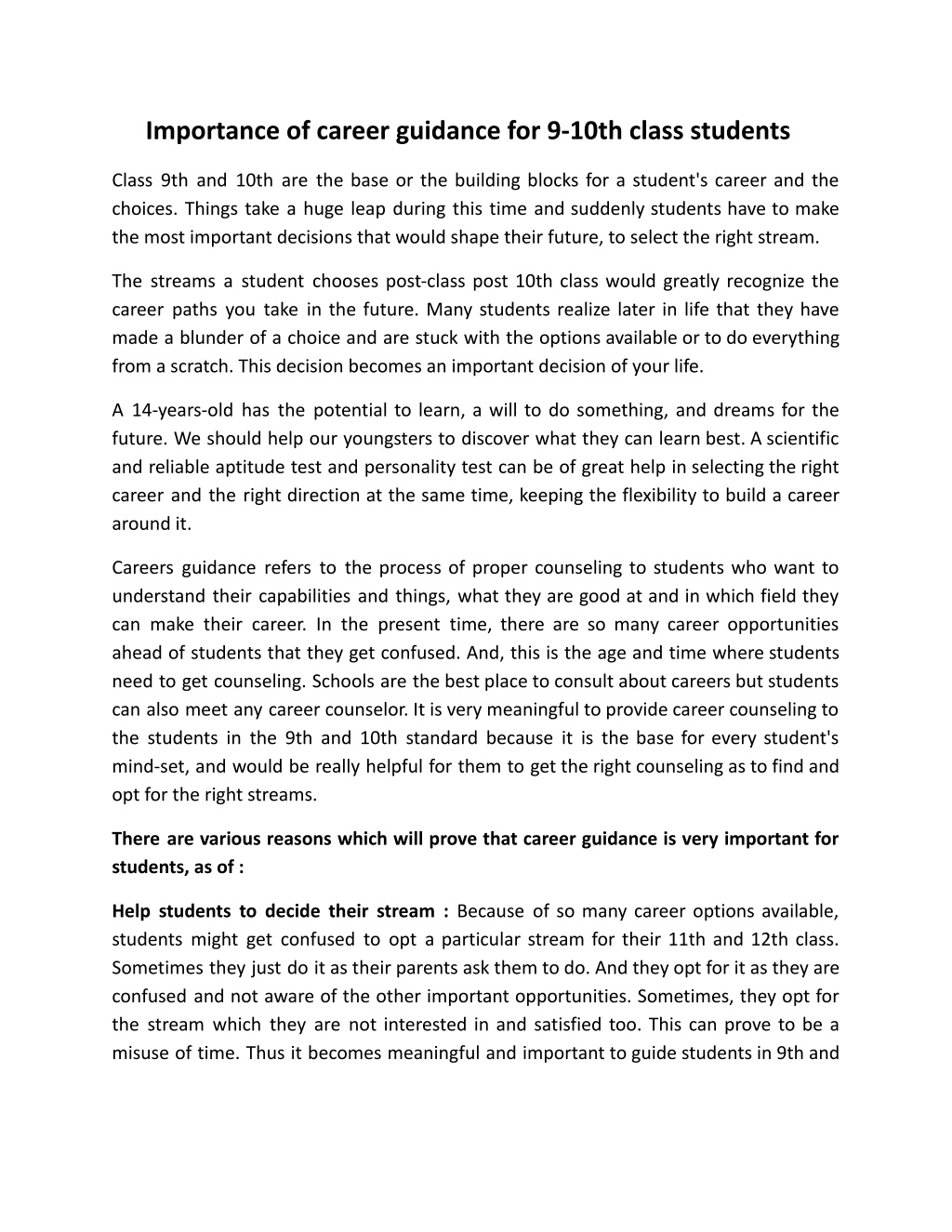 Importance of career guidance for 9-10th class students

Class 9th and 10th are the base or the building blocks for a student's career and the choices. Things take a huge leap during this time and suddenly students have to make the most important decisions that would shape their future, to select the right stream.

The streams a student chooses post-class post 10th class would greatly recognize the career paths you take in the future. Many students realize later in life that they have made a blunder of a choice and are stuck with the options available or to do everything from a scratch. This decision becomes an important decision of your life.

A 14-years-old has the potential to learn, a will to do something, and dreams for the future. We should help our youngsters to discover what they can learn best. A scientific and reliable aptitude test and personality test can be of great help in selecting the right career and the right direction at the same time, keeping the flexibility to build a career around it.

Careers guidance refers to the process of proper counseling to students who want to understand their capabilities and things, what they are good at and in which field they can make their career. In the present time, there are so many career opportunities ahead of students that they get confused. And, this is the age and time where students need to get counseling. Schools are the best place to consult about careers but students can also meet any career counselor. It is very meaningful to provide career counseling to the students in the 9th and 10th standard because it is the base for every student's mind-set, and would be really helpful for them to get the right counseling as to find and opt for the right streams.

There are various reasons which will prove that career guidance is very important for students, as of :

Help students to decide their stream : Because of so many career options available, students might get confused to opt a particular stream for their 11th and 12th class. Sometimes they just do it as their parents ask them to do. And they opt for it as they are confused and not aware of the other important opportunities. Sometimes, they opt for the stream which they are not interested in and satisfied too. This can prove to be a misuse of time. Thus it becomes meaningful and important to guide students in 9th and